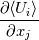 $\frac{\partial \langle U_i \rangle}{\partial x_j}$